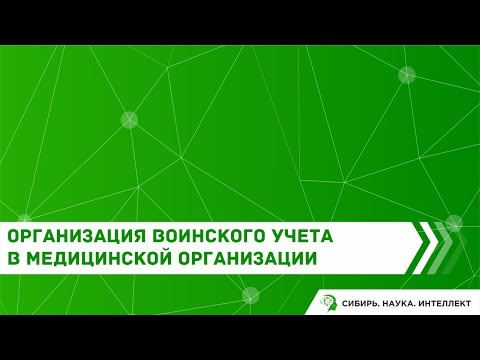 ОРГАНИЗАЦИЯ ВОИНСКОГО УЧЕТА В МЕДИЦИНСКОЙ ОРГАНИЗАЦИИ

СИБИРЬ. НАУКА. ИНТЕЛЛЕКТ